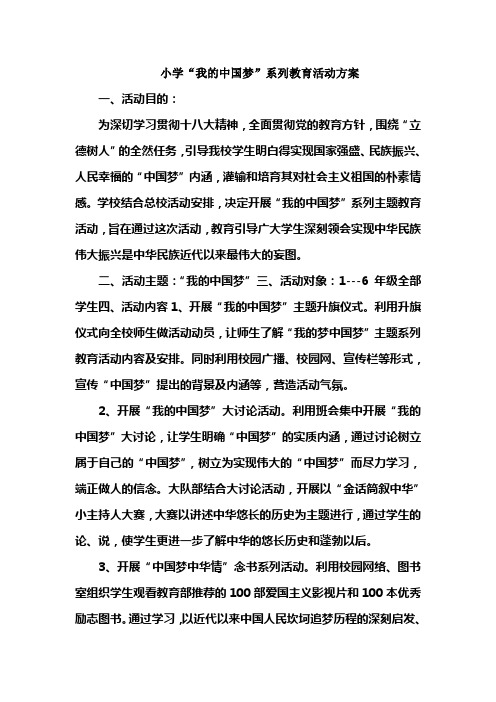 小学“我的中国梦”系列教育活动方案

一、活动目的：

为深切学习贯彻十八大精神，全面贯彻党的教育方针，围绕“立德树人”的全然任务，引导我校学生明白得实现国家强盛、民族振兴、人民幸福的“中国梦”内涵，灌输和培育其对社会主义祖国的朴素情感。学校结合总校活动安排，决定开展“我的中国梦”系列主题教育活动，旨在通过这次活动，教育引导广大学生深刻领会实现中华民族伟大振兴是中华民族近代以来最伟大的妄图。

二、活动主题：“我的中国梦”三、活动对象：1---6 年级全部学生四、活动内容 1、开展“我的中国梦”主题升旗仪式。利用升旗仪式向全校师生做活动动员，让师生了解“我的梦中国梦”主题系列教育活动内容及安排。同时利用校园广播、校园网、宣传栏等形式，宣传“中国梦”提出的背景及内涵等，营造活动气氛。

2、开展“我的中国梦”大讨论活动。利用班会集中开展“我的中国梦”大讨论，让学生明确“中国梦”的实质内涵，通过讨论树立属于自己的“中国梦”，树立为实现伟大的“中国梦”而尽力学习，端正做人的信念。大队部结合大讨论活动，开展以“金话筒叙中华”小主持人大赛，大赛以讲述中华悠长的历史为主题进行，通过学生的论、说，使学生更进一步了解中华的悠长历史和蓬勃以后。

3、开展“中国梦中华情”念书系列活动。利用校园网络、图书室组织学生观看教育部推荐的 100 部爱国主义影视片和 100 本优秀励志图书。通过学习，以近代以来中国人民坎坷追梦历程的深刻启发、